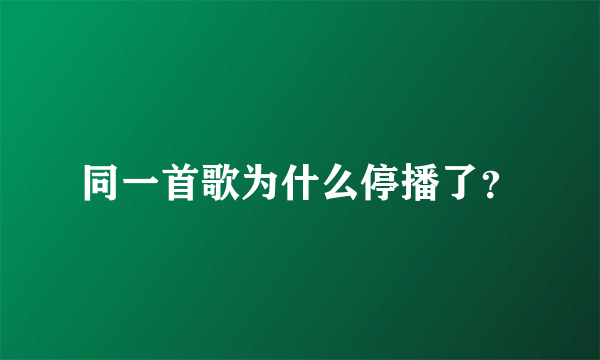 同一首歌为什么停播了?